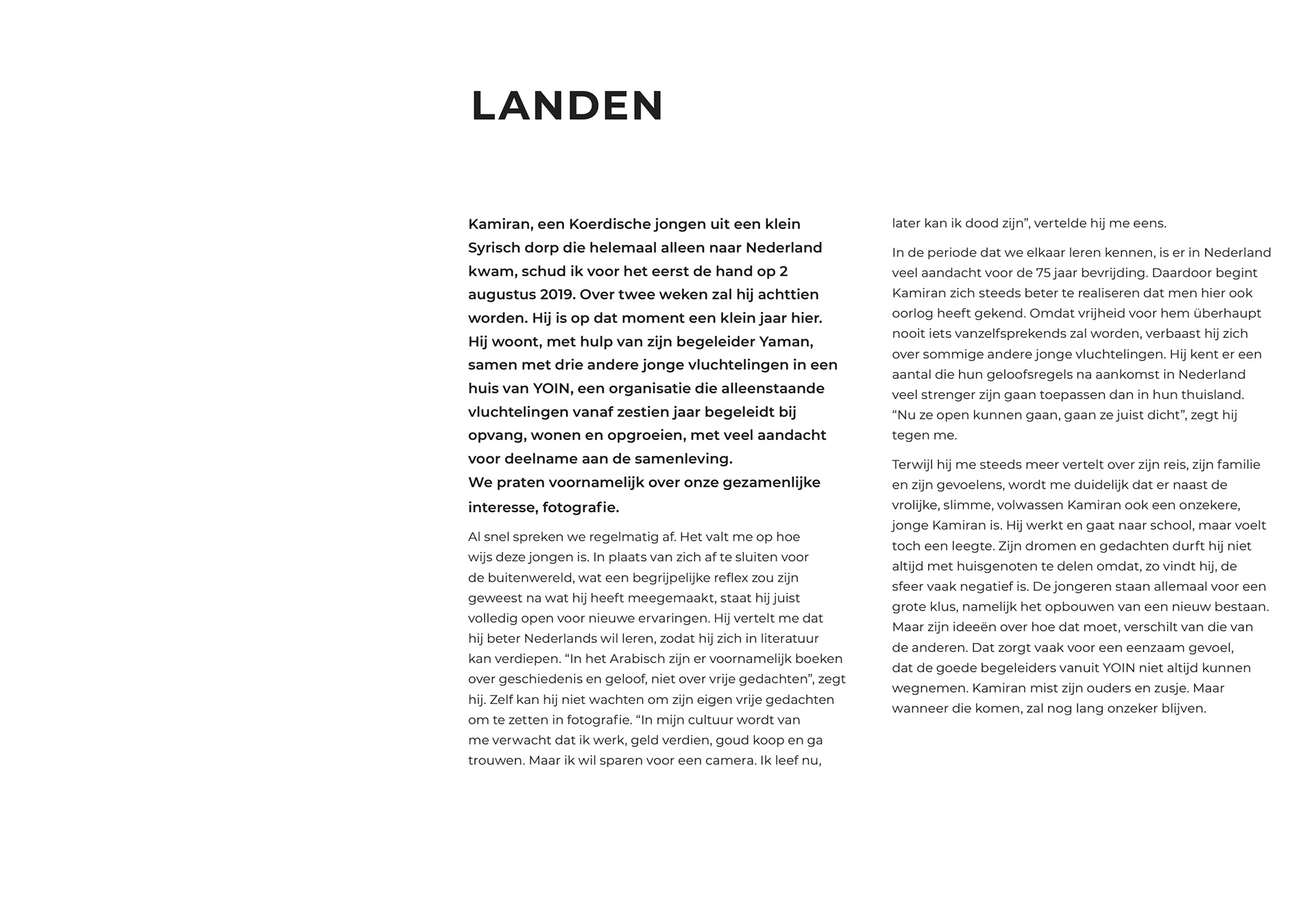 LANDEN

Kamiran, een Koerdische jongen uit een klein Syrisch dorp die helemaal alleen naar Nederland kwam, schud ik voor het eerst de hand op 2 augustus 2019. Over twee weken zal hij achttien worden. Hij is op dat moment een klein jaar hier. Hij woont, met hulp van zijn begeleider Yaman, samen met drie andere jonge vluchtelingen in een huis van YOIN, een organisatie die alleenstaande vluchtelingen vanaf zestien jaar begeleidt bij opvang, wonen en opgroeien, met veel aandacht voor deelname aan de samenleving.
We praten voornamelijk over onze gezamenlijke interesse, fotografie.

Al snel spreken we regelmatig af. Het valt me op hoe wijs deze jongen is. In plaats van zich af te sluiten voor de buitenwereld, wat een begrijpelijke reflex zou zijn geweest na wat hij heeft meegemaakt, staat hij juist volledig open voor nieuwe ervaringen. Hij vertelt me dat hij beter Nederlands wil leren, zodat hij zich in literatuur kan verdiepen. “In het Arabisch zijn er voornamelijk boeken over geschiedenis en geloof, niet over vrije gedachten”, zegt hij. Zelf kan hij niet wachten om zijn eigen vrije gedachten om te zetten in fotografie. “In mijn cultuur wordt van me verwacht dat ik werk, geld verdien, goud koop en ga trouwen. Maar ik wil sparen voor een camera. Ik leef nu, later kan ik dood zijn”, vertelde hij me eens.

In de periode dat we elkaar leren kennen, is er in Nederland veel aandacht voor de 75 jaar bevrijding. Daardoor begint Kamiran zich steeds beter te realiseren dat men hier ook oorlog heeft gekend. Omdat vrijheid voor hem überhaupt nooit iets vanzelfsprekends zal worden, verbaast hij zich over sommige andere jonge vluchtelingen. Hij kent er een aantal die hun geloofsregels na aankomst in Nederland veel strenger zijn gaan toepassen dan in hun thuisland. “Nu ze open kunnen gaan, gaan ze juist dicht”, zegt hij tegen me.

Terwijl hij me steeds meer vertelt over zijn reis, zijn familie en zijn gevoelens, wordt me duidelijk dat er naast de vrolijke, slimme, volwassen Kamiran ook een onzekere, jonge Kamiran is. Hij werkt en gaat naar school, maar voelt toch een leegte. Zijn dromen en gedachten durft hij niet altijd met huisgenoten te delen omdat, zo vindt hij, de sfeer vaak negatief is. De jongeren staan allemaal voor een grote klus, namelijk het opbouwen van een nieuw bestaan. Maar zijn ideeën over hoe dat moet, verschilt van die van de anderen. Dat zorgt vaak voor een eenzaam gevoel, dat de goede begeleiders vanuit YOIN niet altijd kunnen wegnemen. Kamiran mist zijn ouders en zusje. Maar wanneer die komen, zal nog lang onzeker blijven.